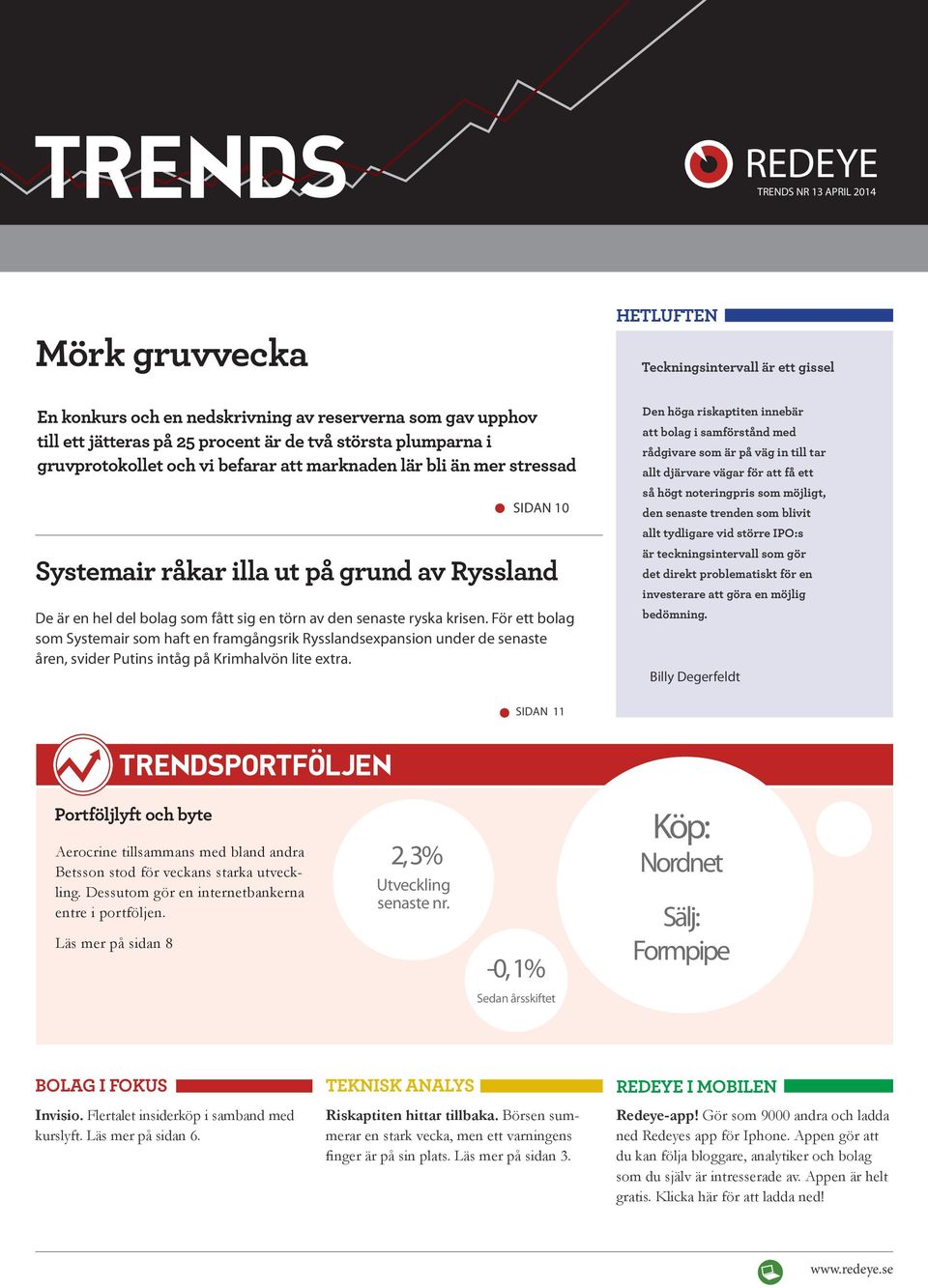 TRENDS

REDEYE
TRENDS NR 13 APRIL 2014

Mörk gruvvecka

En konkurs och en nedskrivning av reserverna som gav upphov till ett jätteras på 25 procent är de två största plumparna i gruvprotokollet och vi befarar att marknaden lär bli än mer stressad

SIDAN 10

Systemair råkar illa ut på grund av Ryssland

De är en hel del bolag som fått sig en törn av den senaste ryska krisen. För ett bolag som Systemair som haft en framgångsrik Rysslandsexpansion under de senaste åren, svider Putins intåg på Krimhalvön lite extra.

SIDAN 11

HETLUFTEN

Teckningsintervall är ett gissel

Den höga riskaptiten innebär att bolag i samförstånd med rådgivare som är på väg in till tar allt djärvare vägar för att få ett så högt noteringpris som möjligt, den senaste trenden som blivit allt tydligare vid större IPO:s är teckningsintervall som gör det direkt problematiskt för en investerare att göra en möjlig bedömning.

Billy Degerfeldt

TRENDSPORTFÖLJEN

Portföljlyft och byte

Aerocrine tillsammans med bland andra Betsson stod för veckans starka utveckling. Dessutom gör en internetbankerna entre i portföljen.

Läs mer på sidan 8

2,3%
Utveckling senaste nr.

-0,1%
Sedan årsskiftet

Köp:
Nordnet

Sälj:
Formpipe

BOLAG I FOKUS

Invisio. Flertalet insiderköp i samband med kurslyft. Läs mer på sidan 6.

TEKNISK ANALYS

Riskaptiten hittar tillbaka. Börsen summerar en stark vecka, men ett varningens finger är på sin plats. Läs mer på sidan 3.

REDEYE I MOBILEN

Redeye-app! Gör som 9000 andra och ladda ned Redeyes app för Iphone. Appen gör att du kan följa bloggare, analytiker och bolag som du själv är intresserade av. Appen är helt gratis. Klicka här för att ladda ned!

www.redeye.se